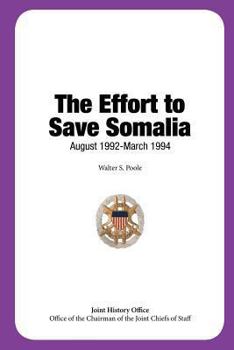 The Effort to Save Somalia
August 1992-March 1994

Walter S. Poole

Joint History Office
Office of the Chairman of the Joint Chiefs of Staff